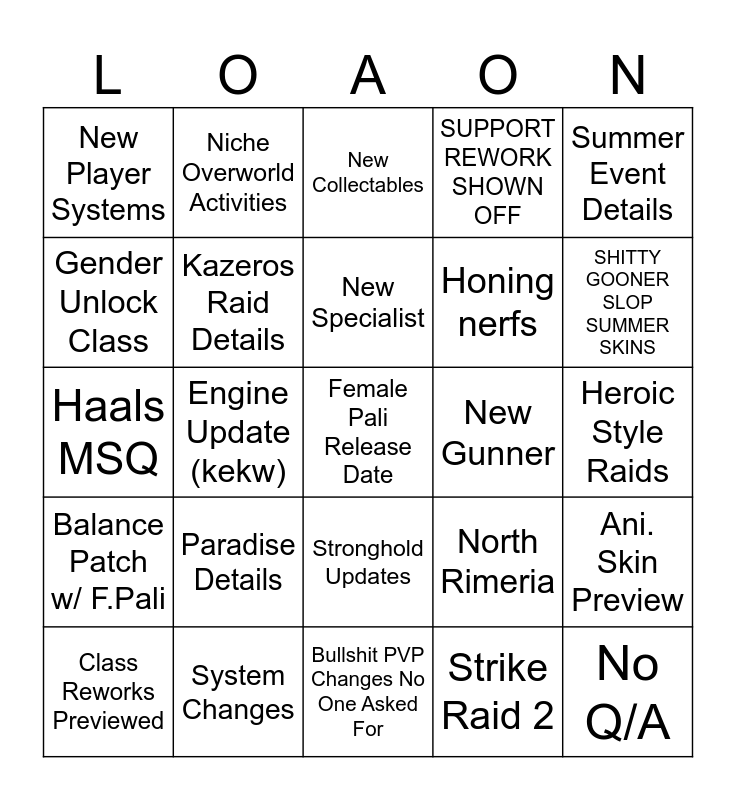 | L | O | A | O | N |
|---|---|---|---|---|
| New Player Systems | Niche Overworld Activities | New Collectables | SUPPORT REWORK SHOWN OFF | Summer Event Details |
| Gender Unlock Class | Kazeros Raid Details | New Specialist | Honing nerfs | SHITTY GOONER SLOP SUMMER SKINS |
| Haals MSQ | Engine Update (kekw) | Female Pali Release Date | New Gunner | Heroic Style Raids |
| Balance Patch w/ F.Pali | Paradise Details | Stronghold Updates | North Rimeria | Ani. Skin Preview |
| Class Reworks Previewed | System Changes | Bullshit PVP Changes No One Asked For | Strike Raid 2 | No Q/A |